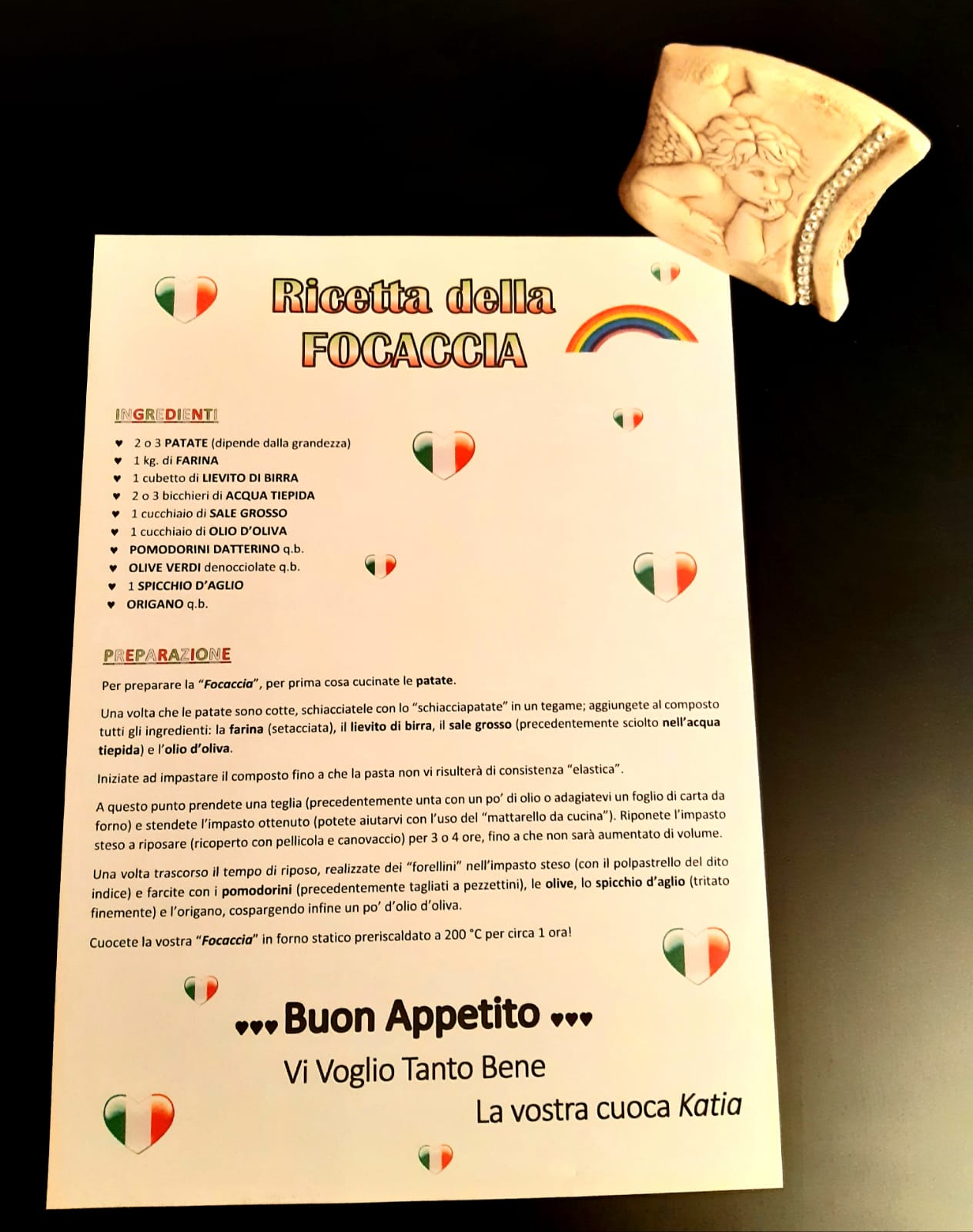 Ricetta della FOCACCIA

INGREDIENTI

♥ 2 o 3 PATATE (dipende dalla grandezza)
♥ 1 kg. di FARINA
♥ 1 cubetto di LIEVITO DI BIRRA
♥ 2 o 3 bicchieri di ACQUA TIEPIDA
♥ 1 cucchiaio di SALE GROSSO
♥ 1 cucchiaio di OLIO D'OLIVA
♥ POMODORINI DATTERINO q.b.
♥ OLIVE VERDI denocciolate q.b.
♥ 1 SPICCHIO D'AGLIO
♥ ORIGANO q.b.

PREPARAZIONE

Per preparare la "Focaccia", per prima cosa cucinate le patate.

Una volta che le patate sono cotte, schiacciatele con lo "schiacciapatate" in un tegame; aggiungete al composto tutti gli ingredienti: la farina (setacciata), il lievito di birra, il sale grosso (precedentemente sciolto nell'acqua tiepida) e l'olio d'oliva.

Iniziate ad impastare il composto fino a che la pasta non vi risulterà di consistenza "elastica".

A questo punto prendete una teglia (precedentemente unta con un po' di olio o adagiatevi un foglio di carta da forno) e stendete l'impasto ottenuto (potete aiutarvi con l'uso del "mattarello da cucina"). Riponete l'impasto steso a riposare (ricoperto con pellicola e canovaccio) per 3 o 4 ore, fino a che non sarà aumentato di volume.

Una volta trascorso il tempo di riposo, realizzate dei "forellini" nell'impasto steso (con il polpastrello del dito indice) e farcite con i pomodorini (precedentemente tagliati a pezzettini), le olive, lo spicchio d'aglio (tritato finemente) e l'origano, cospargendo infine un po' d'olio d'oliva.

Cuocete la vostra "Focaccia" in forno statico preriscaldato a 200 °C per circa 1 ora!

♥♥♥ Buon Appetito ♥♥♥

Vi Voglio Tanto Bene

La vostra cuoca Katia